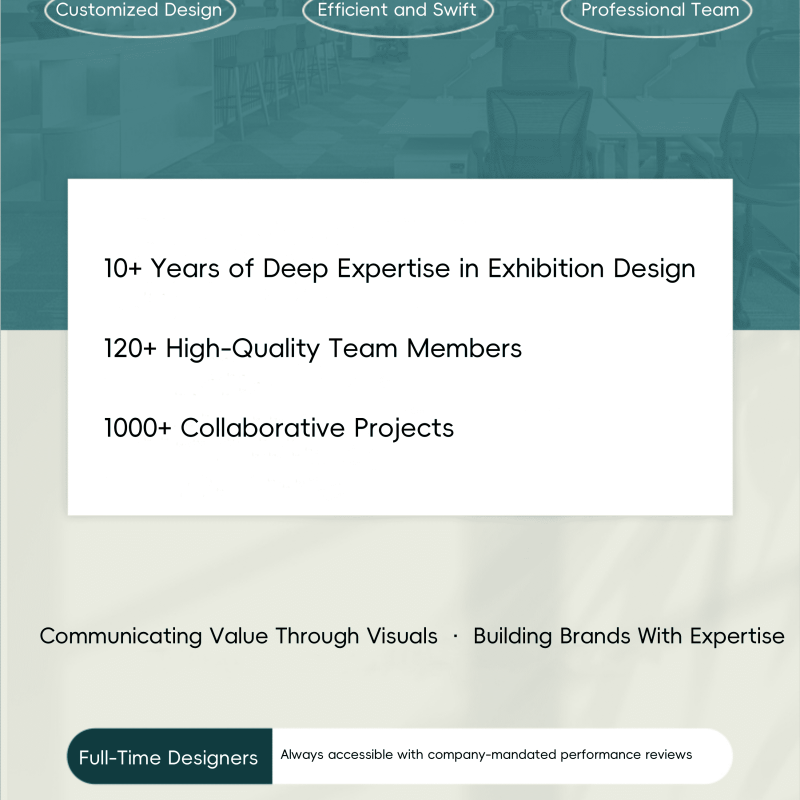 Customized Design

Efficient and Swift

Professional Team

10+ Years of Deep Expertise in Exhibition Design

120+ High-Quality Team Members

1000+ Collaborative Projects

Communicating Value Through Visuals · Building Brands With Expertise

Full-Time Designers

Always accessible with company-mandated performance reviews